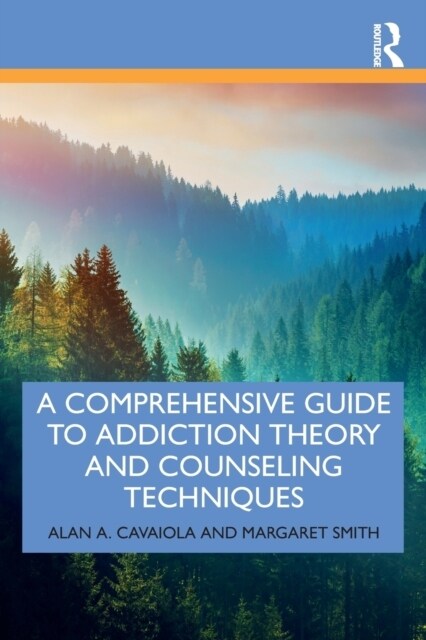 ROUTLEDGE

A COMPREHENSIVE GUIDE TO ADDICTION THEORY AND COUNSELING TECHNIQUES

ALAN A. CAVAIOLA AND MARGARET SMITH